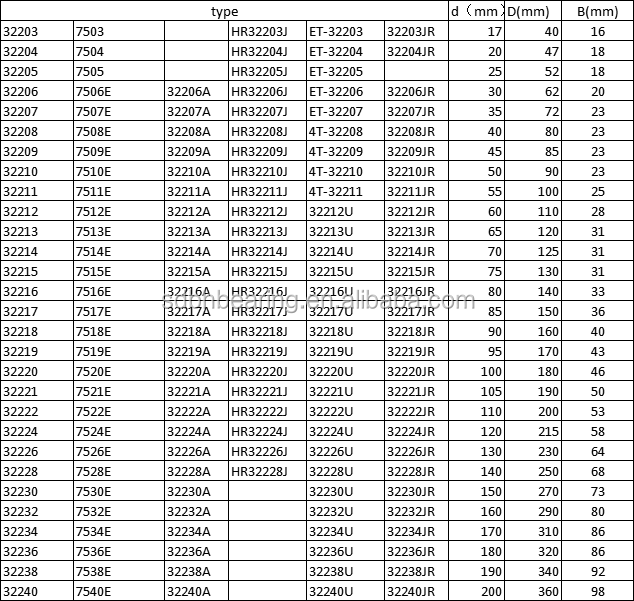 | type | | | | | | d（mm） | D(mm) | B(mm) |
|---|---|---|---|---|---|---|---|---|
| 32203 | 7503 | | HR32203J | ET-32203 | 32203JR | 17 | 40 | 16 |
| 32204 | 7504 | | HR32204J | ET-32204 | 32204JR | 20 | 47 | 18 |
| 32205 | 7505 | | HR32205J | ET-32205 | | 25 | 52 | 18 |
| 32206 | 7506E | 32206A | HR32206J | ET-32206 | 32206JR | 30 | 62 | 20 |
| 32207 | 7507E | 32207A | HR32207J | ET-32207 | 32207JR | 35 | 72 | 23 |
| 32208 | 7508E | 32208A | HR32208J | 4T-32208 | 32208JR | 40 | 80 | 23 |
| 32209 | 7509E | 32209A | HR32209J | 4T-32209 | 32209JR | 45 | 85 | 23 |
| 32210 | 7510E | 32210A | HR32210J | 4T-32210 | 32210JR | 50 | 90 | 23 |
| 32211 | 7511E | 32211A | HR32211J | 4T-32211 | 32211JR | 55 | 100 | 25 |
| 32212 | 7512E | 32212A | HR32212J | 32212U | 32212JR | 60 | 110 | 28 |
| 32213 | 7513E | 32213A | HR32213J | 32213U | 32213JR | 65 | 120 | 31 |
| 32214 | 7514E | 32214A | HR32214J | 32214U | 32214JR | 70 | 125 | 31 |
| 32215 | 7515E | 32215A | HR32215J | 32215U | 32215JR | 75 | 130 | 31 |
| 32216 | 7516E | 32216A | HR32216J | 32216U | 32216JR | 80 | 140 | 33 |
| 32217 | 7517E | 32217A | HR32217J | 32217U | 32217JR | 85 | 150 | 36 |
| 32218 | 7518E | 32218A | HR32218J | 32218U | 32218JR | 90 | 160 | 40 |
| 32219 | 7519E | 32219A | HR32219J | 32219U | 32219JR | 95 | 170 | 43 |
| 32220 | 7520E | 32220A | HR32220J | 32220U | 32220JR | 100 | 180 | 46 |
| 32221 | 7521E | 32221A | HR32221J | 32221U | 32221JR | 105 | 190 | 50 |
| 32222 | 7522E | 32222A | HR32222J | 32222U | 32222JR | 110 | 200 | 53 |
| 32224 | 7524E | 32224A | HR32224J | 32224U | 32224JR | 120 | 215 | 58 |
| 32226 | 7526E | 32226A | HR32226J | 32226U | 32226JR | 130 | 230 | 64 |
| 32228 | 7528E | 32228A | HR32228J | 32228U | 32228JR | 140 | 250 | 68 |
| 32230 | 7530E | 32230A | | 32230U | 32230JR | 150 | 270 | 73 |
| 32232 | 7532E | 32232A | | 32232U | 32232JR | 160 | 290 | 80 |
| 32234 | 7534E | 32234A | | 32234U | 32234JR | 170 | 310 | 86 |
| 32236 | 7536E | 32236A | | 32236U | 32236JR | 180 | 320 | 86 |
| 32238 | 7538E | 32238A | | 32238U | 32238JR | 190 | 340 | 92 |
| 32240 | 7540E | 32240A | | 32240U | 32240JR | 200 | 360 | 98 |

sdphbearing.en.alibaba.com